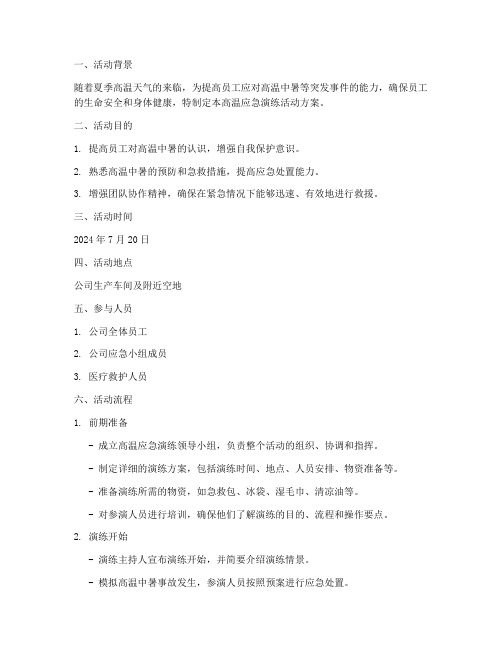 一、活动背景

随着夏季高温天气的来临，为提高员工应对高温中暑等突发事件的能力，确保员工的生命安全和身体健康，特制定本高温应急演练活动方案。

二、活动目的

1. 提高员工对高温中暑的认识，增强自我保护意识。

2. 熟悉高温中暑的预防和急救措施，提高应急处置能力。

3. 增强团队协作精神，确保在紧急情况下能够迅速、有效地进行救援。

三、活动时间

2024 年 7 月 20 日

四、活动地点

公司生产车间及附近空地

五、参与人员

1. 公司全体员工

2. 公司应急小组成员

3. 医疗救护人员

六、活动流程

1. 前期准备

- 成立高温应急演练领导小组，负责整个活动的组织、协调和指挥。

- 制定详细的演练方案，包括演练时间、地点、人员安排、物资准备等。

- 准备演练所需的物资，如急救包、冰袋、湿毛巾、清凉油等。

- 对参演人员进行培训，确保他们了解演练的目的、流程和操作要点。

2. 演练开始

- 演练主持人宣布演练开始，并简要介绍演练情景。

- 模拟高温中暑事故发生，参演人员按照预案进行应急处置。